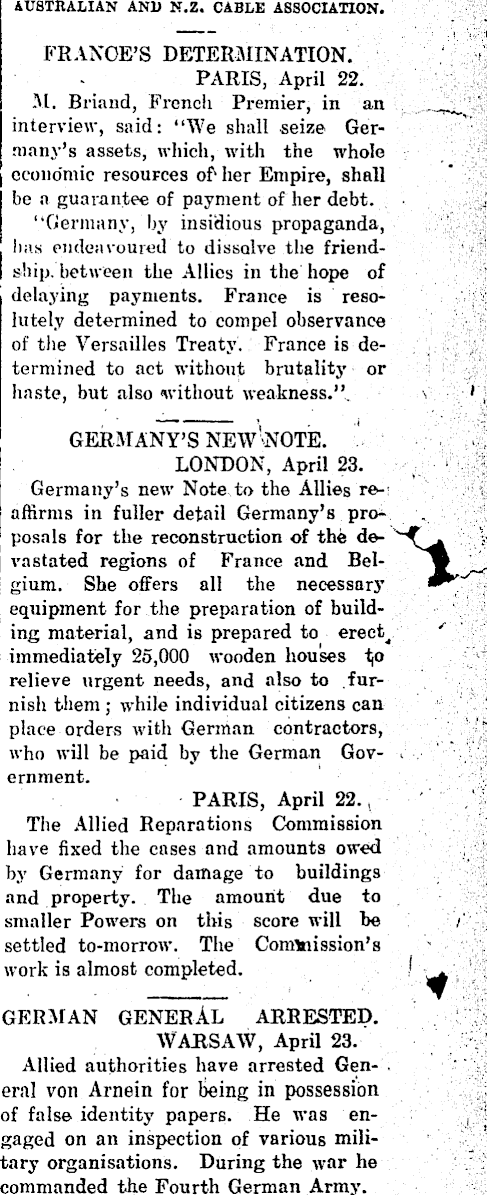 AUSTRALIAN AND N.Z. CABLE ASSOCIATION.

FRANCE'S DETERMINATION.

PARIS, April 22.

M. Briand, French Premier, in an interview, said: "We shall seize Germany's assets, which, with the whole economic resources of her Empire, shall be a guarantee of payment of her debt.

"Germany, by insidious propaganda, has endeavoured to dissolve the friendship between the Allies in the hope of delaying payments. France is resolutely determined to compel observance of the Versailles Treaty. France is determined to act without brutality or haste, but also without weakness."

GERMANY'S NEW NOTE.

LONDON, April 23.

Germany's new Note to the Allies reaffirms in fuller detail Germany's proposals for the reconstruction of the devastated regions of France and Belgium. She offers all the necessary equipment for the preparation of building material, and is prepared to erect immediately 25,000 wooden houses to relieve urgent needs, and also to furnish them; while individual citizens can place orders with German contractors, who will be paid by the German Government.

PARIS, April 22.

The Allied Reparations Commission have fixed the cases and amounts owed by Germany for damage to buildings and property. The amount due to smaller Powers on this score will be settled to-morrow. The Commission's work is almost completed.

GERMAN GENERAL ARRESTED.

WARSAW, April 23.

Allied authorities have arrested General von Arnein for being in possession of false identity papers. He was engaged on an inspection of various military organisations. During the war he commanded the Fourth German Army.